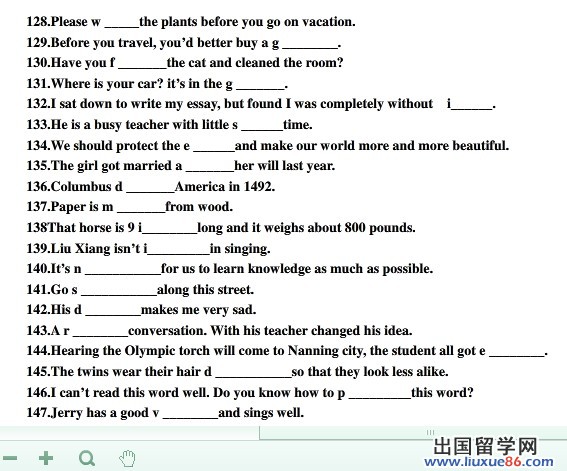 128.Please w _____the plants before you go on vacation.
129.Before you travel, you'd better buy a g ________.
130.Have you f _______the cat and cleaned the room?
131.Where is your car? it's in the g _______.
132.I sat down to write my essay, but found I was completely without i______.
133.He is a busy teacher with little s ______time.
134.We should protect the e ______and make our world more and more beautiful.
135.The girl got married a _______her will last year.
136.Columbus d _______America in 1492.
137.Paper is m _______from wood.
138That horse is 9 i________long and it weighs about 800 pounds.
139.Liu Xiang isn't i_________in singing.
140.It's n ___________for us to learn knowledge as much as possible.
141.Go s ___________along this street.
142.His d ________makes me very sad.
143.A r ________conversation. With his teacher changed his idea.
144.Hearing the Olympic torch will come to Nanning city, the student all got e ________.
145.The twins wear their hair d ___________so that they look less alike.
146.I can't read this word well. Do you know how to p _________this word?
147.Jerry has a good v ________and sings well.

出国留学网
www.liuxue86.com